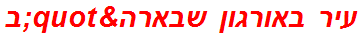 עיר באורגון שבארה&quot;ב